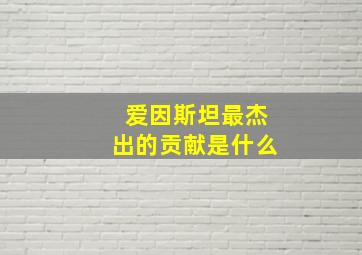 爱因斯坦最杰出的贡献是什么